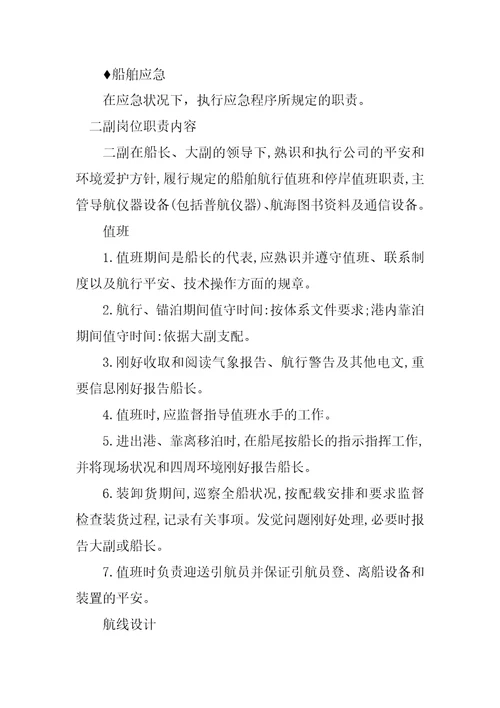 ♦船舶应急

在应急状况下，执行应急程序所规定的职责。

二副岗位职责内容

二副在船长、大副的领导下,熟识和执行公司的平安和环境爱护方针,履行规定的船舶航行值班和停岸值班职责,主管导航仪器设备(包括普航仪器)、航海图书资料及通信设备。

值班

1.值班期间是船长的代表,应熟识并遵守值班、联系制度以及航行平安、技术操作方面的规章。

2.航行、锚泊期间值守时间:按体系文件要求;港内靠泊期间值守时间:依据大副支配。

3.刚好收取和阅读气象报告、航行警告及其他电文,重要信息刚好报告船长。

4.值班时,应监督指导值班水手的工作。

5.进出港、靠离移泊时,在船尾按船长的指示指挥工作,并将现场状况和四周环境刚好报告船长。

6.装卸货期间,巡察全船状况,按配载安排和要求监督检查装货过程,记录有关事项。发觉问题刚好处理,必要时报告大副或船长。

7.值班时负责迎送引航员并保证引航员登、离船设备和装置的平安。

航线设计